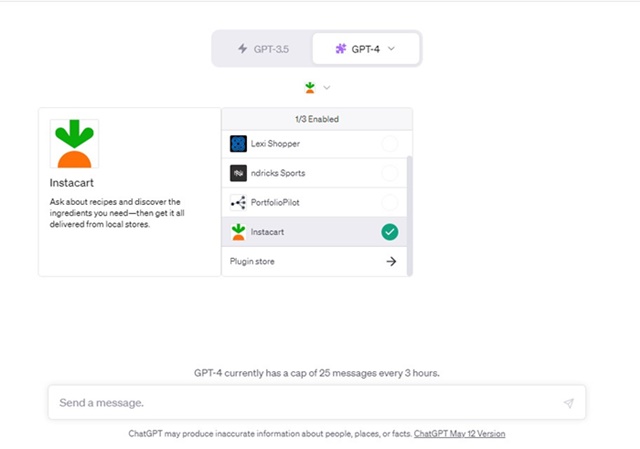 GPT-3.5 GPT-4

Instacart

Ask about recipes and discover the ingredients you need—then get it all delivered from local stores.

1/3 Enabled

Lexi Shopper

ndricks Sports

PortfolioPilot

Instacart

Plugin store

GPT-4 currently has a cap of 25 messages every 3 hours.

Send a message.

ChatGPT may produce inaccurate information about people, places, or facts. ChatGPT May 12 Version